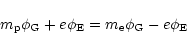 $m_{\mathrm{p}}\phi_{\mathrm{G}} + e\phi_{\mathrm{E}} = m_{\mathrm{e}}\phi_{\mathrm{G}} - e\phi_{\mathrm{E}}$